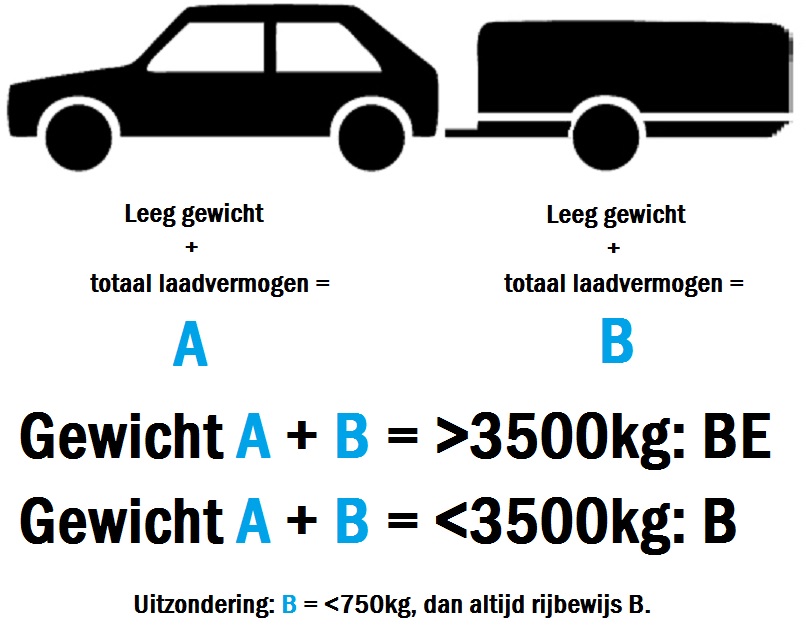 Leeg gewicht
+
totaal laadvermogen =

A

Leeg gewicht
+
totaal laadvermogen =

B

Gewicht A + B = >3500kg: BE

Gewicht A + B = <3500kg: B

Uitzondering: B = <750kg, dan altijd rijbewijs B.